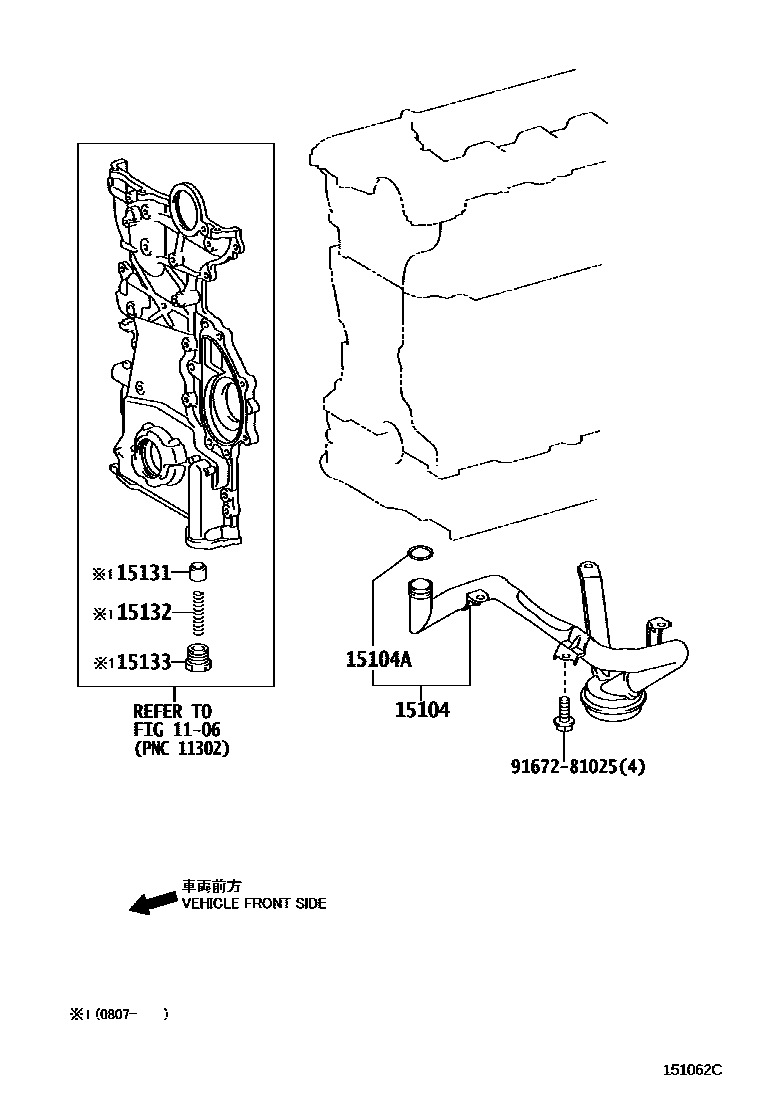 ※1 15131
※1 15132
※1 15133
REFER TO
FIG 11-06
(PNC 11302)

15104A
15104
91672-81025(4)

車両前方
VEHICLE FRONT SIDE

※1 (0807- )

151062C